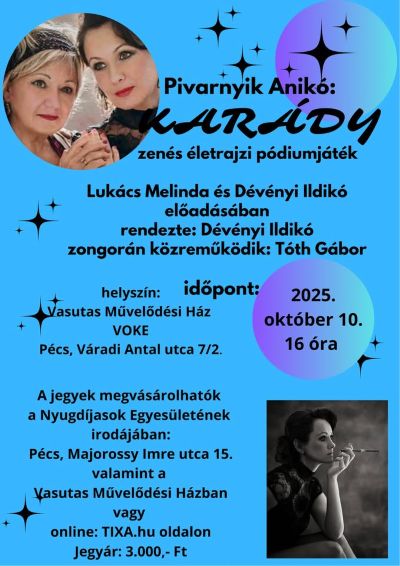 Pivarnyik Anikó:
KARÁDY
zenés életrajzi pódiumjáték

Lukács Melinda és Dévényi Ildikó előadásában
rendezte: Dévényi Ildikó
zongorán közreműködik: Tóth Gábor

helyszín:
Vasutas Művelődési Ház
VOKE
Pécs, Váradi Antal utca 7/2.

időpont:
2025.
október 10.
16 óra

A jegyek megvásárolhatók a Nyugdíjasok Egyesületének irodájában:
Pécs, Majorossy Imre utca 15.
valamint a
Vasutas Művelődési Házban
vagy
online: TIXA.hu oldalon
Jegyár: 3.000,- Ft